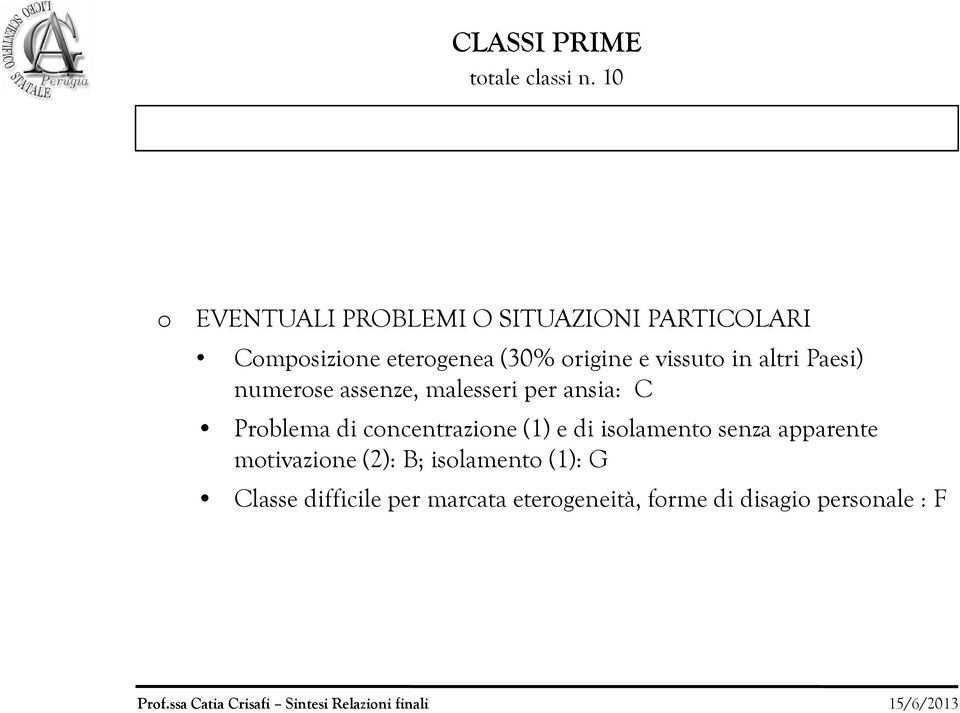 LICEO SCIENTIFICO STATALE
Perugia

CLASSI PRIME
totale classi n. 10

o EVENTUALI PROBLEMI O SITUAZIONI PARTICOLARI
• Composizione eterogenea (30% origine e vissuto in altri Paesi) numerose assenze, malesseri per ansia: C
• Problema di concentrazione (1) e di isolamento senza apparente motivazione (2): B; isolamento (1): G
• Classe difficile per marcata eterogeneità, forme di disagio personale : F

Prof.ssa Catia Crisafi – Sintesi Relazioni finali
15/6/2013